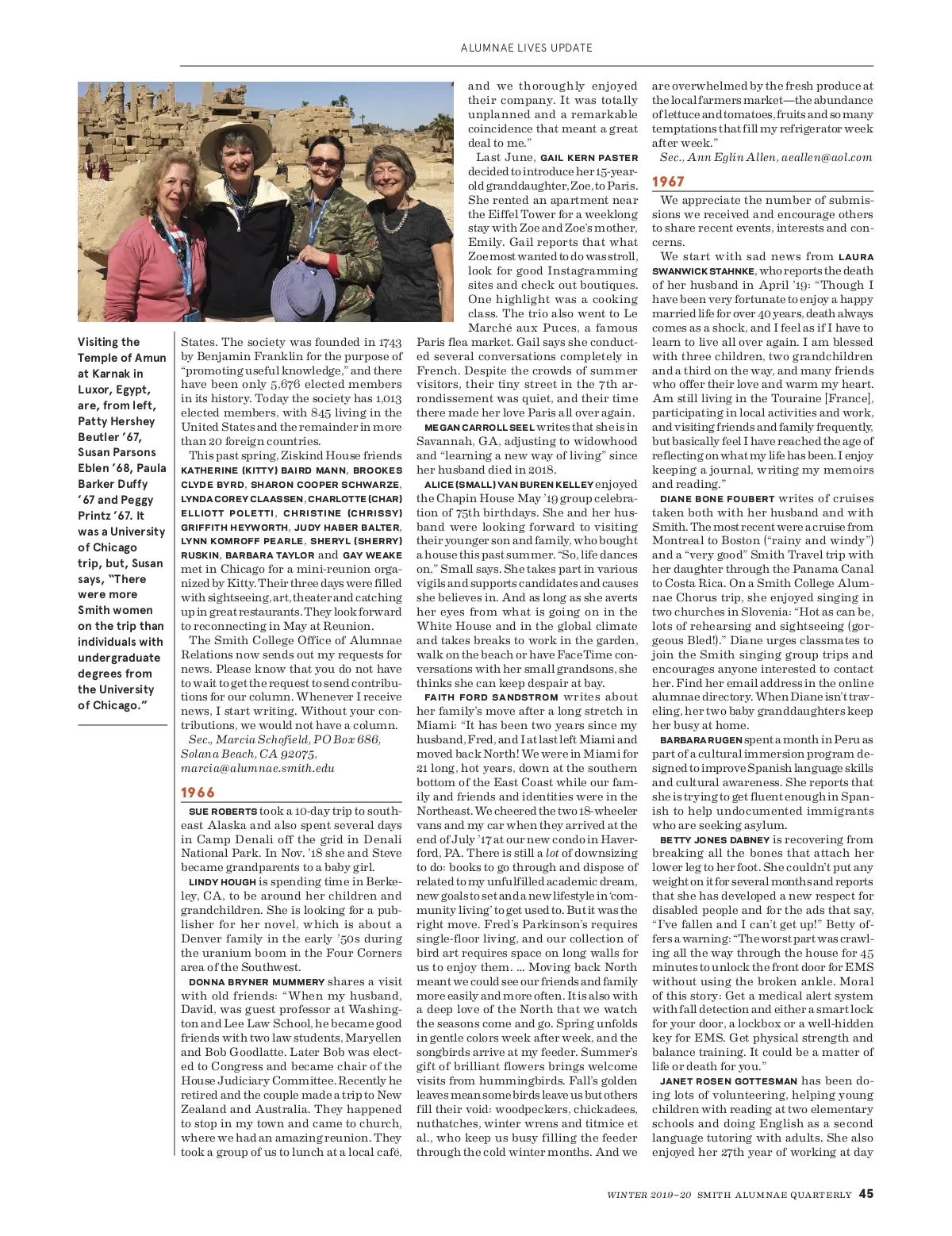 ALUMNAE LIVES UPDATE

Visiting the Temple of Amun at Karnak in Luxor, Egypt, are, from left, Patty Hershey Beutler '67, Susan Parsons Eblen '68, Paula Barker Duffy '67 and Peggy Printz '67. It was a University of Chicago trip, but, Susan says, "There were more Smith women on the trip than individuals with undergraduate degrees from the University of Chicago."

States. The society was founded in 1743 by Benjamin Franklin for the purpose of "promoting useful knowledge," and there have been only 5,676 elected members in its history. Today the society has 1,013 elected members, with 845 living in the United States and the remainder in more than 20 foreign countries.

This past spring, Ziskind House friends KATHERINE (KITTY) BAIRD MANN, BROOKES CLYDE BYRD, SHARON COOPER SCHWARZE, LYNDA COREY CLAASSEN, CHARLOTTE (CHAR) ELLIOTT POLETTI, CHRISTINE (CHRISSY) GRIFFITH HEYWORTH, JUDY HABER BALTER, LYNN KOMROFF PEARLE, SHERYL (SHERRY) RUSKIN, BARBARA TAYLOR and GAY WEAKE met in Chicago for a mini-reunion organized by Kitty. Their three days were filled with sightseeing, art, theater and catching up in great restaurants. They look forward to reconnecting in May at Reunion.

The Smith College Office of Alumnae Relations now sends out my requests for news. Please know that you do not have to wait to get the request to send contributions for our column. Whenever I receive news, I start writing. Without your contributions, we would not have a column.

Sec., Marcia Schofield, PO Box 686, Solana Beach, CA 92075, marcia@alumnae.smith.edu

1966

SUE ROBERTS took a 10-day trip to southeast Alaska and also spent several days in Camp Denali off the grid in Denali National Park. In Nov. '18 she and Steve became grandparents to a baby girl.

LINDY HOUGH is spending time in Berkeley, CA, to be around her children and grandchildren. She is looking for a publisher for her novel, which is about a Denver family in the early '50s during the uranium boom in the Four Corners area of the Southwest.

DONNA BRYNER MUMMERY shares a visit with old friends: "When my husband, David, was guest professor at Washington and Lee Law School, he became good friends with two law students, Maryellen and Bob Goodlatte. Later Bob was elected to Congress and became chair of the House Judiciary Committee. Recently he retired and the couple made a trip to New Zealand and Australia. They happened to stop in my town and came to church, where we had an amazing reunion. They took a group of us to lunch at a local café, and we thoroughly enjoyed their company. It was totally unplanned and a remarkable coincidence that meant a great deal to me."

Last June, GAIL KERN PASTER decided to introduce her 15-year-old granddaughter, Zoe, to Paris. She rented an apartment near the Eiffel Tower for a weeklong stay with Zoe and Zoe's mother, Emily. Gail reports that what Zoe most wanted to do was stroll, look for good Instagramming sites and check out boutiques. One highlight was a cooking class. The trio also went to Le Marché aux Puces, a famous Paris flea market. Gail says she conducted several conversations completely in French. Despite the crowds of summer visitors, their tiny street in the 7th arrondissement was quiet, and their time there made her love Paris all over again.

MEGAN CARROLL SEEL writes that she is in Savannah, GA, adjusting to widowhood and "learning a new way of living" since her husband died in 2018.

ALICE (SMALL) VAN BUREN KELLEY enjoyed the Chapin House May '19 group celebration of 75th birthdays. She and her husband were looking forward to visiting their younger son and family, who bought a house this past summer. "So, life dances on," Small says. She takes part in various vigils and supports candidates and causes she believes in. And as long as she averts her eyes from what is going on in the White House and in the global climate and takes breaks to work in the garden, walk on the beach or have FaceTime conversations with her small grandsons, she thinks she can keep despair at bay.

FAITH FORD SANDSTROM writes about her family's move after a long stretch in Miami: "It has been two years since my husband, Fred, and I at last left Miami and moved back North! We were in Miami for 21 long, hot years, down at the southern bottom of the East Coast while our family and friends and identities were in the Northeast. We cheered the two 18-wheeler vans and my car when they arrived at the end of July '17 at our new condo in Haverford, PA. There is still a lot of downsizing to do: books to go through and dispose of related to my unfulfilled academic dream, new goals to set and a new lifestyle in 'community living' to get used to. But it was the right move. Fred's Parkinson's requires single-floor living, and our collection of bird art requires space on long walls for us to enjoy them. ... Moving back North meant we could see our friends and family more easily and more often. It is also with a deep love of the North that we watch the seasons come and go. Spring unfolds in gentle colors week after week, and the songbirds arrive at my feeder. Summer's gift of brilliant flowers brings welcome visits from hummingbirds. Fall's golden leaves mean some birds leave us but others fill their void: woodpeckers, chickadees, nuthatches, winter wrens and titmice et al., who keep us busy filling the feeder through the cold winter months. And we are overwhelmed by the fresh produce at the local farmers market—the abundance of lettuce and tomatoes, fruits and so many temptations that fill my refrigerator week after week."

Sec., Ann Eglin Allen, aeallen@aol.com

1967

We appreciate the number of submissions we received and encourage others to share recent events, interests and concerns.

We start with sad news from LAURA SWANWICK STAHNKE, who reports the death of her husband in April '19: "Though I have been very fortunate to enjoy a happy married life for over 40 years, death always comes as a shock, and I feel as if I have to learn to live all over again. I am blessed with three children, two grandchildren and a third on the way, and many friends who offer their love and warm my heart. Am still living in the Touraine [France], participating in local activities and work, and visiting friends and family frequently, but basically feel I have reached the age of reflecting on what my life has been. I enjoy keeping a journal, writing my memoirs and reading."

DIANE BONE FOUBERT writes of cruises taken both with her husband and with Smith. The most recent were a cruise from Montreal to Boston ("rainy and windy") and a "very good" Smith Travel trip with her daughter through the Panama Canal to Costa Rica. On a Smith College Alumnae Chorus trip, she enjoyed singing in two churches in Slovenia: "Hot as can be, lots of rehearsing and sightseeing (gorgeous Bled!)." Diane urges classmates to join the Smith singing group trips and encourages anyone interested to contact her. Find her email address in the online alumnae directory. When Diane isn't traveling, her two baby granddaughters keep her busy at home.

BARBARA RUGEN spent a month in Peru as part of a cultural immersion program designed to improve Spanish language skills and cultural awareness. She reports that she is trying to get fluent enough in Spanish to help undocumented immigrants who are seeking asylum.

BETTY JONES DABNEY is recovering from breaking all the bones that attach her lower leg to her foot. She couldn't put any weight on it for several months and reports that she has developed a new respect for disabled people and for the ads that say, "I've fallen and I can't get up!" Betty offers a warning: "The worst part was crawling all the way through the house for 45 minutes to unlock the front door for EMS without using the broken ankle. Moral of this story: Get a medical alert system with fall detection and either a smart lock for your door, a lockbox or a well-hidden key for EMS. Get physical strength and balance training. It could be a matter of life or death for you."

JANET ROSEN GOTTESMAN has been doing lots of volunteering, helping young children with reading at two elementary schools and doing English as a second language tutoring with adults. She also enjoyed her 27th year of working at day

WINTER 2019–20 SMITH ALUMNAE QUARTERLY 45